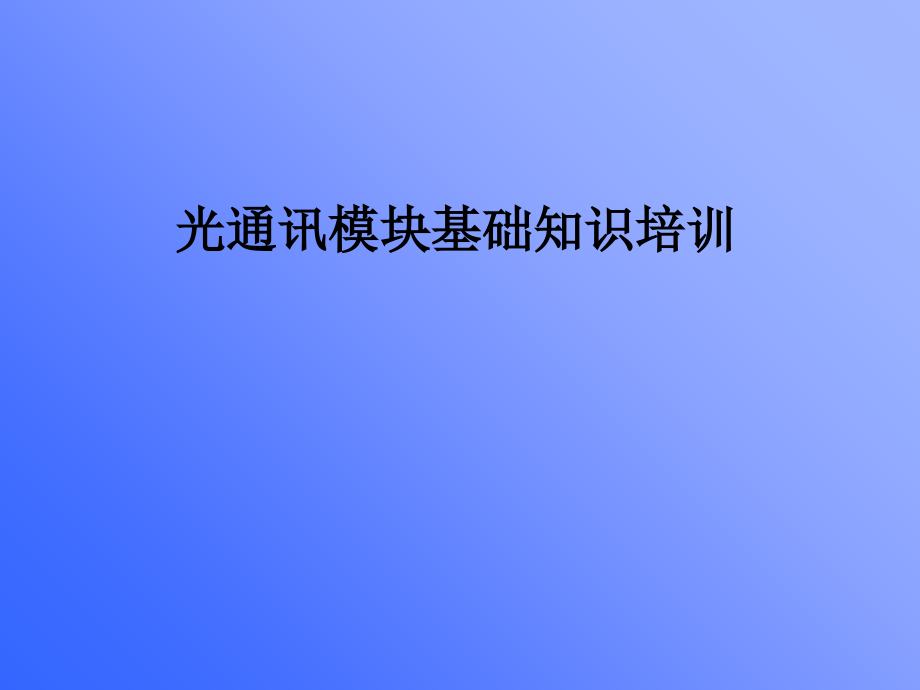 光通讯模块基础知识培训